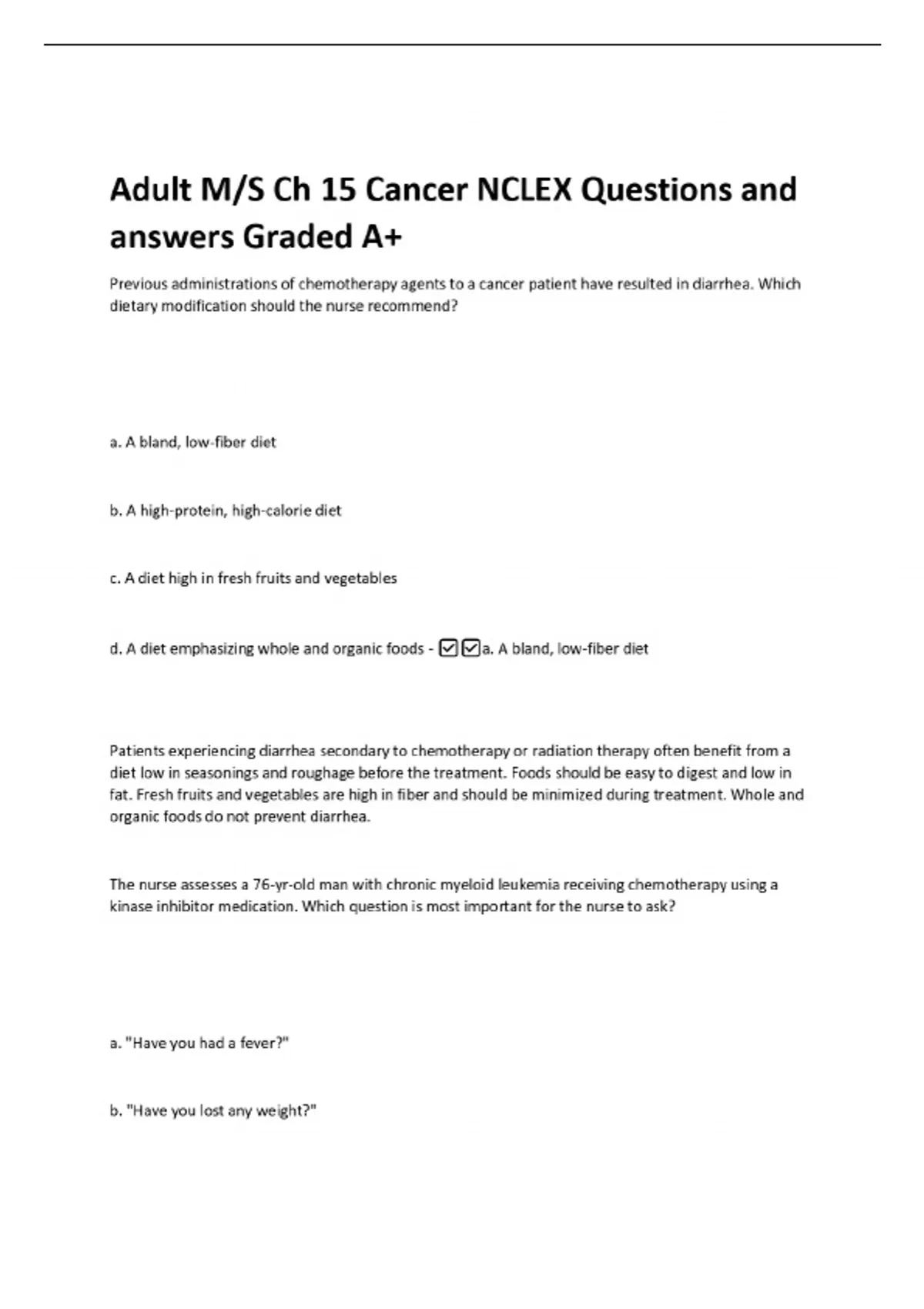 Adult M/S Ch 15 Cancer NCLEX Questions and answers Graded A+

Previous administrations of chemotherapy agents to a cancer patient have resulted in diarrhea. Which dietary modification should the nurse recommend?

a. A bland, low-fiber diet

b. A high-protein, high-calorie diet

c. A diet high in fresh fruits and vegetables

d. A diet emphasizing whole and organic foods - ☑☑a. A bland, low-fiber diet

Patients experiencing diarrhea secondary to chemotherapy or radiation therapy often benefit from a diet low in seasonings and roughage before the treatment. Foods should be easy to digest and low in fat. Fresh fruits and vegetables are high in fiber and should be minimized during treatment. Whole and organic foods do not prevent diarrhea.

The nurse assesses a 76-yr-old man with chronic myeloid leukemia receiving chemotherapy using a kinase inhibitor medication. Which question is most important for the nurse to ask?

a. "Have you had a fever?"

b. "Have you lost any weight?"